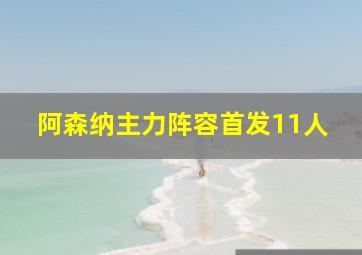 阿森纳主力阵容首发11人